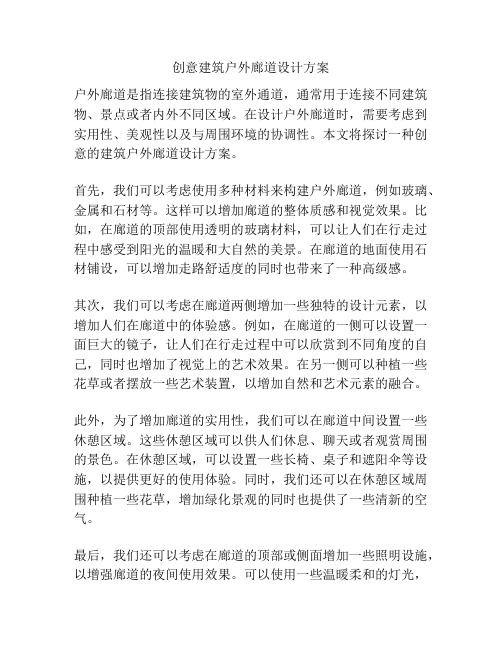 创意建筑户外廊道设计方案

户外廊道是指连接建筑物的室外通道，通常用于连接不同建筑物、景点或者内外不同区域。在设计户外廊道时，需要考虑到实用性、美观性以及与周围环境的协调性。本文将探讨一种创意的建筑户外廊道设计方案。

首先，我们可以考虑使用多种材料来构建户外廊道，例如玻璃、金属和石材等。这样可以增加廊道的整体质感和视觉效果。比如，在廊道的顶部使用透明的玻璃材料，可以让人们在行走过程中感受到阳光的温暖和大自然的美景。在廊道的地面使用石材铺设，可以增加走路舒适度的同时也带来了一种高级感。

其次，我们可以考虑在廊道两侧增加一些独特的设计元素，以增加人们在廊道中的体验感。例如，在廊道的一侧可以设置一面巨大的镜子，让人们在行走过程中可以欣赏到不同角度的自己，同时也增加了视觉上的艺术效果。在另一侧可以种植一些花草或者摆放一些艺术装置，以增加自然和艺术元素的融合。

此外，为了增加廊道的实用性，我们可以在廊道中间设置一些休憩区域。这些休憩区域可以供人们休息、聊天或者观赏周围的景色。在休憩区域，可以设置一些长椅、桌子和遮阳伞等设施，以提供更好的使用体验。同时，我们还可以在休憩区域周围种植一些花草，增加绿化景观的同时也提供了一些清新的空气。

最后，我们还可以考虑在廊道的顶部或侧面增加一些照明设施，以增强廊道的夜间使用效果。可以使用一些温暖柔和的灯光，